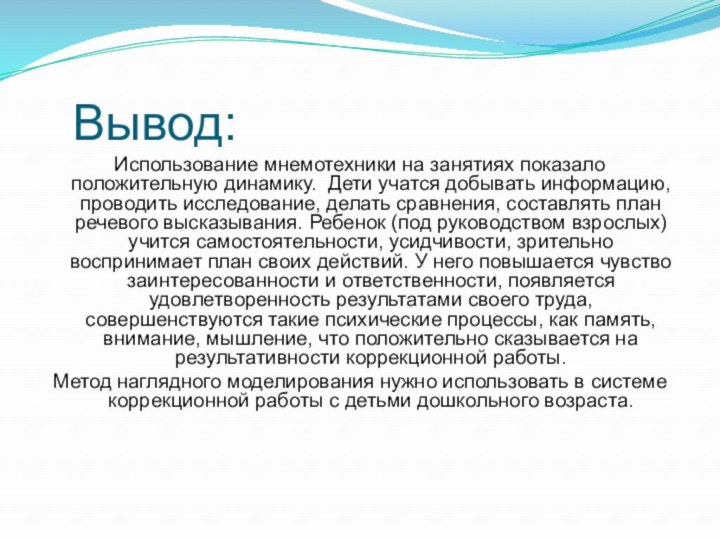 Вывод:

Использование мнемотехники на занятиях показало положительную динамику.  Дети учатся добывать информацию, проводить исследование, делать сравнения, составлять план речевого высказывания. Ребенок (под руководством взрослых) учится самостоятельности, усидчивости, зрительно воспринимает план своих действий. У него повышается чувство заинтересованности и ответственности, появляется удовлетворенность результатами своего труда, совершенствуются такие психические процессы, как память, внимание, мышление, что положительно сказывается на результативности коррекционной работы.

Метод наглядного моделирования нужно использовать в системе коррекционной работы с детьми дошкольного возраста.